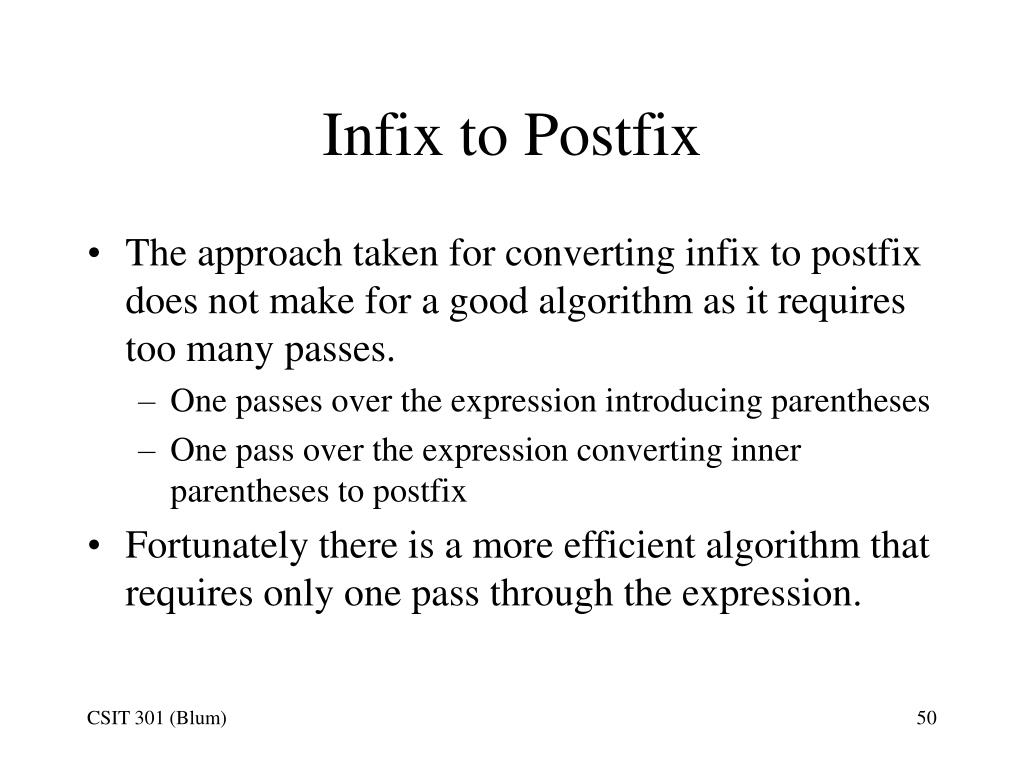 Infix to Postfix

• The approach taken for converting infix to postfix does not make for a good algorithm as it requires too many passes.
  – One passes over the expression introducing parentheses
  – One pass over the expression converting inner parentheses to postfix
• Fortunately there is a more efficient algorithm that requires only one pass through the expression.

CSIT 301 (Blum)

50